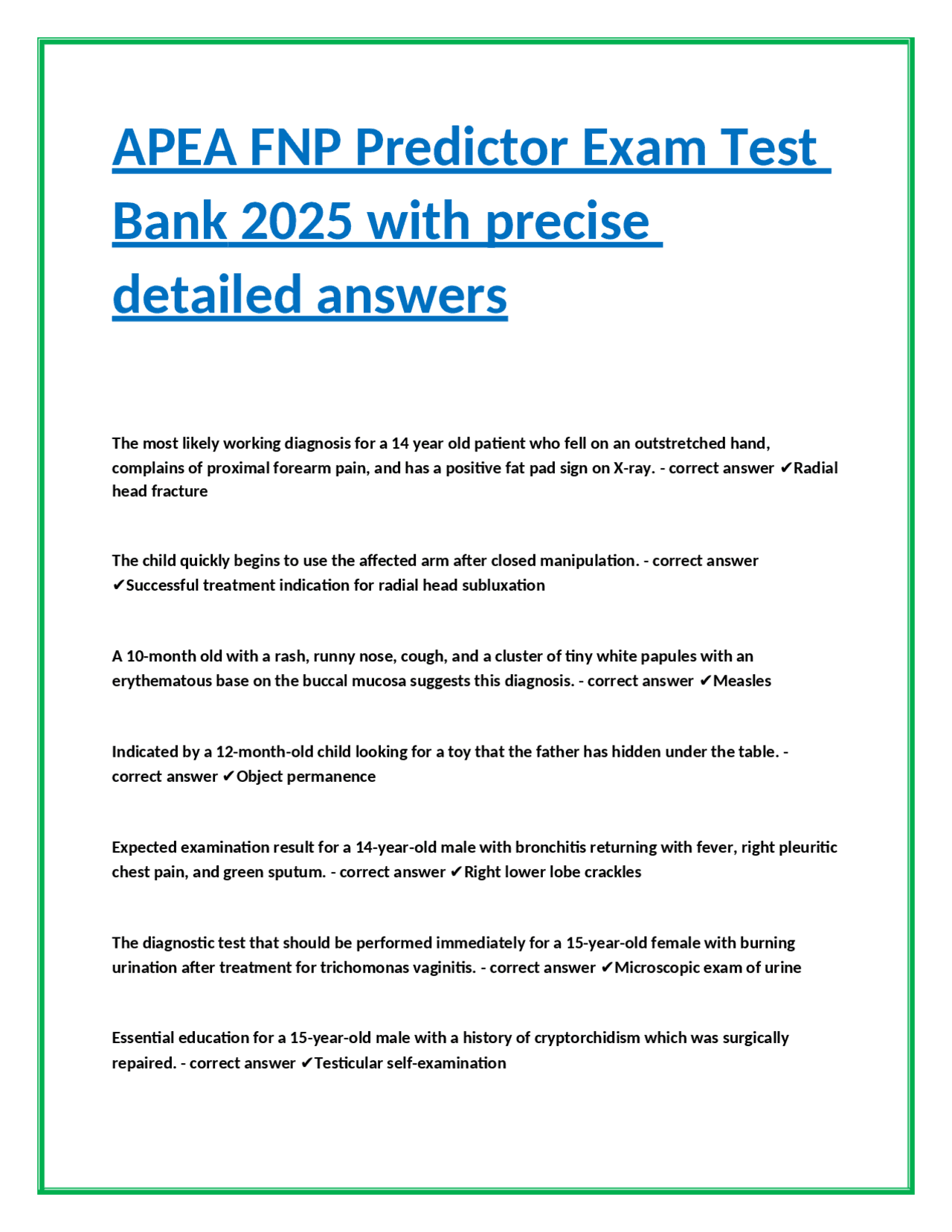 APEA FNP Predictor Exam Test Bank 2025 with precise detailed answers

The most likely working diagnosis for a 14 year old patient who fell on an outstretched hand, complains of proximal forearm pain, and has a positive fat pad sign on X-ray. - correct answer ✔Radial head fracture

The child quickly begins to use the affected arm after closed manipulation. - correct answer ✔Successful treatment indication for radial head subluxation

A 10-month old with a rash, runny nose, cough, and a cluster of tiny white papules with an erythematous base on the buccal mucosa suggests this diagnosis. - correct answer ✔Measles

Indicated by a 12-month-old child looking for a toy that the father has hidden under the table. - correct answer ✔Object permanence

Expected examination result for a 14-year-old male with bronchitis returning with fever, right pleuritic chest pain, and green sputum. - correct answer ✔Right lower lobe crackles

The diagnostic test that should be performed immediately for a 15-year-old female with burning urination after treatment for trichomonas vaginitis. - correct answer ✔Microscopic exam of urine

Essential education for a 15-year-old male with a history of cryptorchidism which was surgically repaired. - correct answer ✔Testicular self-examination